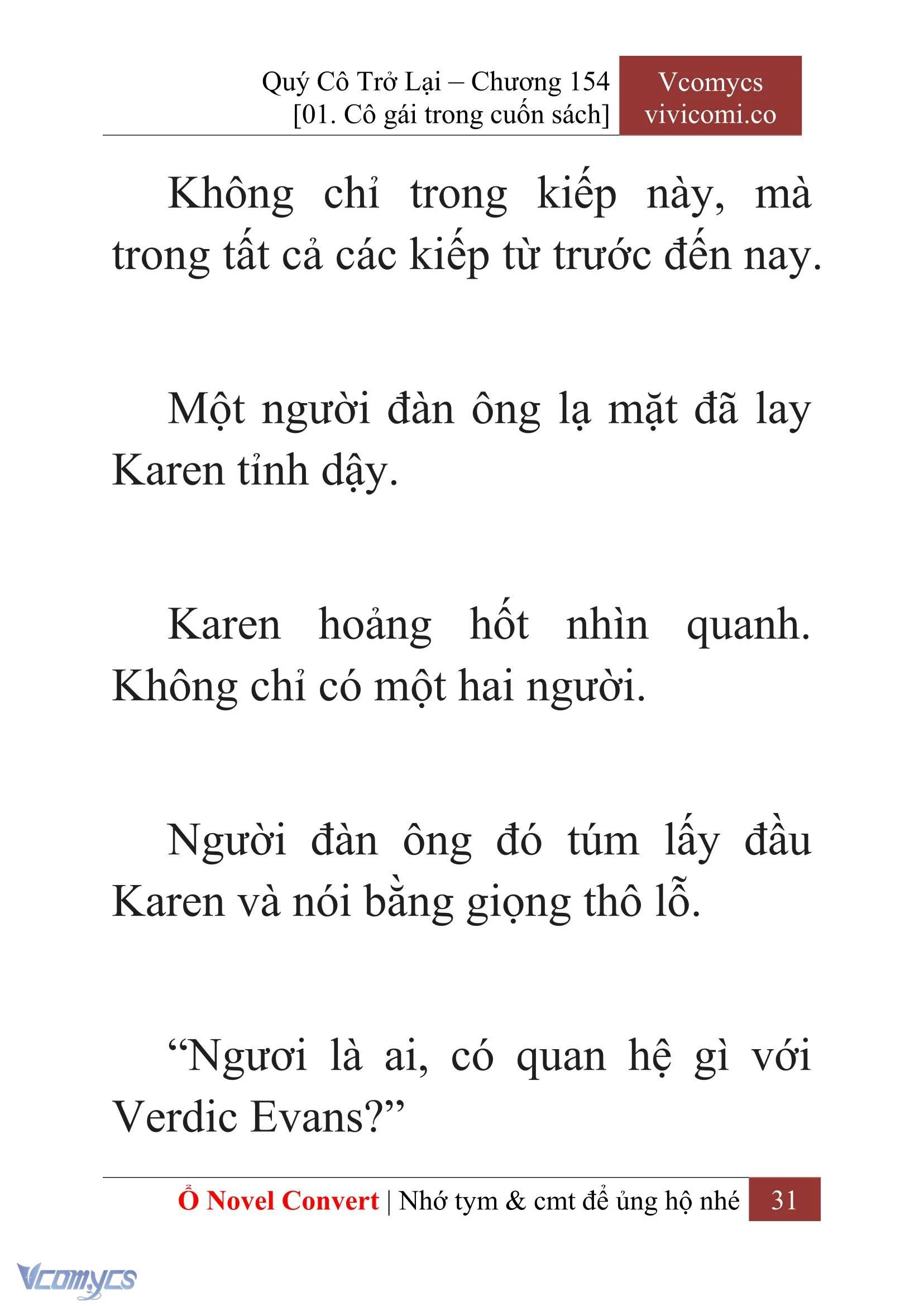 Quý Cô Trở Lại – Chương 154
[01. Cô gái trong cuốn sách]

Vcomycs
vivicomi.co

Không chỉ trong kiếp này, mà trong tất cả các kiếp từ trước đến nay.

Một người đàn ông lạ mặt đã lay Karen tỉnh dậy.

Karen hoảng hốt nhìn quanh. Không chỉ có một hai người.

Người đàn ông đó túm lấy đầu Karen và nói bằng giọng thô lỗ.

“Ngươi là ai, có quan hệ gì với Verdic Evans?”

Ổ Novel Convert | Nhớ tym & cmt để ủng hộ nhé 31

Vcomycs